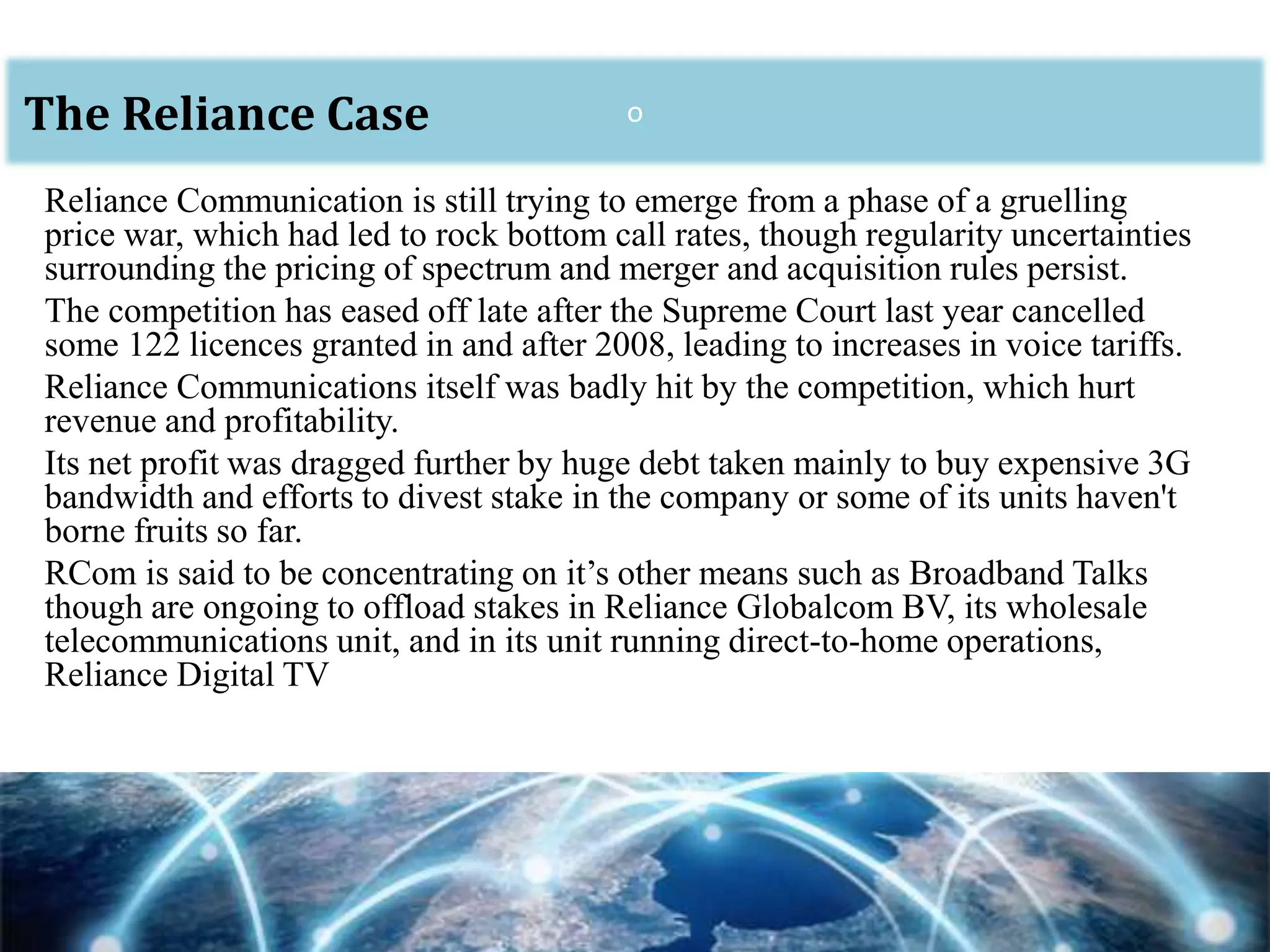 The Reliance Case

o

Reliance Communication is still trying to emerge from a phase of a gruelling price war, which had led to rock bottom call rates, though regularity uncertainties surrounding the pricing of spectrum and merger and acquisition rules persist.

The competition has eased off late after the Supreme Court last year cancelled some 122 licences granted in and after 2008, leading to increases in voice tariffs.

Reliance Communications itself was badly hit by the competition, which hurt revenue and profitability.

Its net profit was dragged further by huge debt taken mainly to buy expensive 3G bandwidth and efforts to divest stake in the company or some of its units haven't borne fruits so far.

RCom is said to be concentrating on it’s other means such as Broadband Talks though are ongoing to offload stakes in Reliance Globalcom BV, its wholesale telecommunications unit, and in its unit running direct-to-home operations, Reliance Digital TV